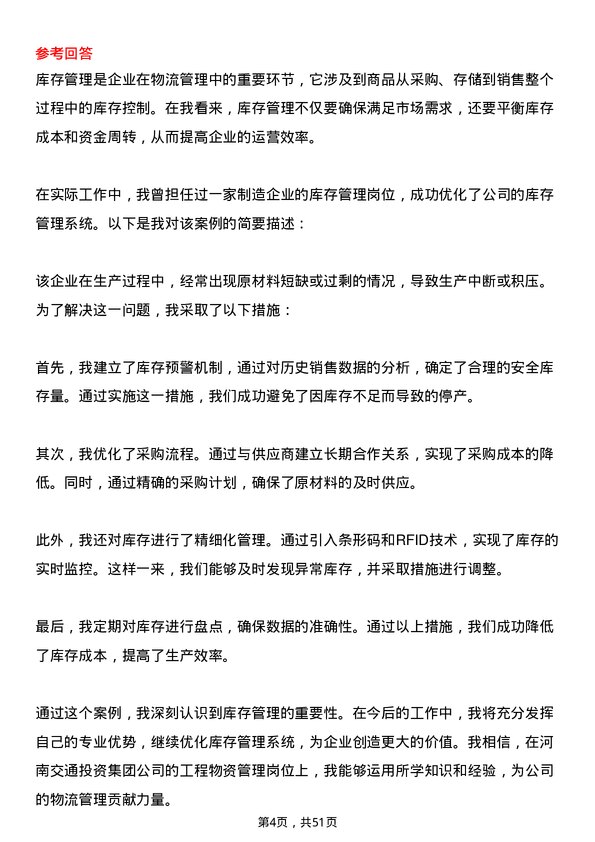 参考回答
库存管理是企业在物流管理中的重要环节，它涉及到商品从采购、存储到销售整个过程中的库存控制。在我看来，库存管理不仅要确保满足市场需求，还要平衡库存成本和资金周转，从而提高企业的运营效率。

在实际工作中，我曾担任过一家制造企业的库存管理岗位，成功优化了公司的库存管理系统。以下是我对该案例的简要描述：

该企业在生产过程中，经常出现原材料短缺或过剩的情况，导致生产中断或积压。为了解决这一问题，我采取了以下措施：

首先，我建立了库存预警机制，通过对历史销售数据的分析，确定了合理的安全库存量。通过实施这一措施，我们成功避免了因库存不足而导致的停产。

其次，我优化了采购流程。通过与供应商建立长期合作关系，实现了采购成本的降低。同时，通过精确的采购计划，确保了原材料的及时供应。

此外，我还对库存进行了精细化管理。通过引入条形码和RFID技术，实现了库存的实时监控。这样一来，我们能够及时发现异常库存，并采取措施进行调整。

最后，我定期对库存进行盘点，确保数据的准确性。通过以上措施，我们成功降低了库存成本，提高了生产效率。

通过这个案例，我深刻认识到库存管理的重要性。在今后的工作中，我将充分发挥自己的专业优势，继续优化库存管理系统，为企业创造更大的价值。我相信，在河南交通投资集团公司的工程物资管理岗位上，我能够运用所学知识和经验，为公司的物流管理贡献力量。

第4页，共51页